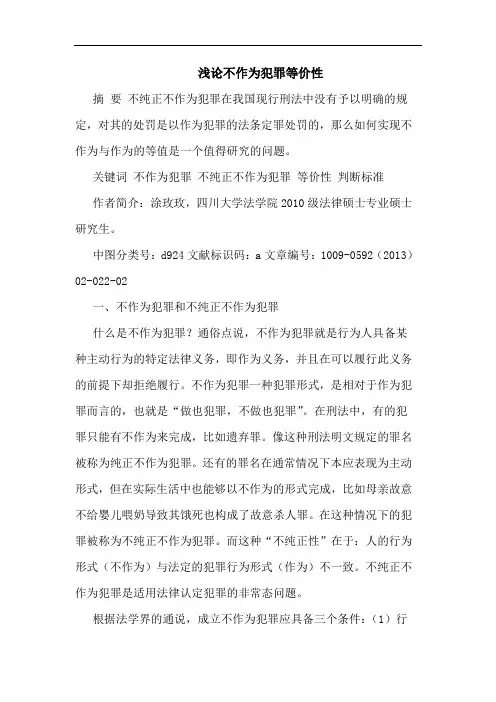 浅论不作为犯罪等价性

摘 要 不纯正不作为犯罪在我国现行刑法中没有予以明确的规定，对其的处罚是以作为犯罪的法条定罪处罚的，那么如何实现不作为与作为的等值是一个值得研究的问题。

关键词 不作为犯罪 不纯正不作为犯罪 等价性 判断标准

作者简介：涂玫玫，四川大学法学院 2010 级法律硕士专业硕士研究生。

中图分类号：d924 文献标识码：a 文章编号：1009-0592（2013）02-022-02

一、不作为犯罪和不纯正不作为犯罪

什么是不作为犯罪？通俗点说，不作为犯罪就是行为人具备某种主动行为的特定法律义务，即作为义务，并且在可以履行此义务的前提下却拒绝履行。不作为犯罪一种犯罪形式，是相对于作为犯罪而言的，也就是“做也犯罪，不做也犯罪”。在刑法中，有的犯罪只能有不作为来完成，比如遗弃罪。像这种刑法明文规定的罪名被称为纯正不作为犯罪。还有的罪名在通常情况下本应表现为主动形式，但在实际生活中也能够以不作为的形式完成，比如母亲故意不给婴儿喂奶导致其饿死也构成了故意杀人罪。在这种情况下的犯罪被称为不纯正不作为犯罪。而这种“不纯正性”在于：人的行为形式（不作为）与法定的犯罪行为形式（作为）不一致。不纯正不作为犯罪是适用法律认定犯罪的非常态问题。

根据法学界的通说，成立不作为犯罪应具备三个条件：（1）行